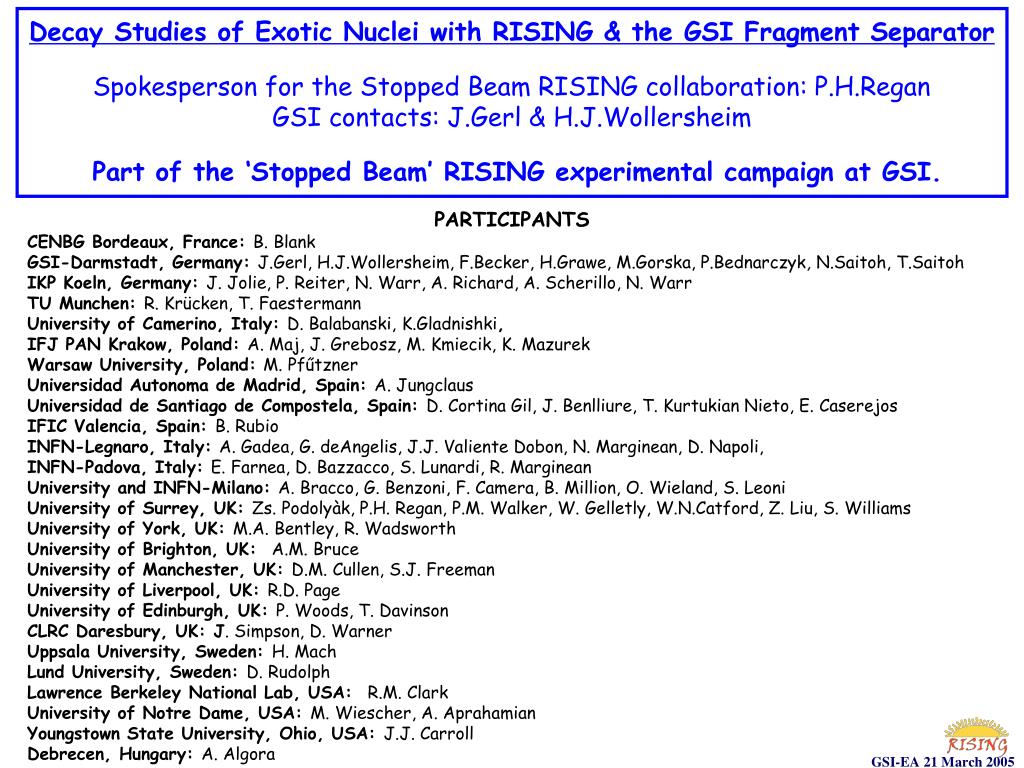 Decay Studies of Exotic Nuclei with RISING & the GSI Fragment Separator

Spokesperson for the Stopped Beam RISING collaboration: P.H.Regan
GSI contacts: J.Gerl & H.J.Wollersheim

Part of the 'Stopped Beam' RISING experimental campaign at GSI.

PARTICIPANTS

CENBG Bordeaux, France: B. Blank
GSI-Darmstadt, Germany: J.Gerl, H.J.Wollersheim, F.Becker, H.Grawe, M.Gorska, P.Bednarczyk, N.Saitoh, T.Saitoh
IKP Koeln, Germany: J. Jolie, P. Reiter, N. Warr, A. Richard, A. Scherillo, N. Warr
TU Munchen: R. Krücken, T. Faestermann
University of Camerino, Italy: D. Balabanski, K.Gladnishki,
IFJ PAN Krakow, Poland: A. Maj, J. Grebosz, M. Kmiecik, K. Mazurek
Warsaw University, Poland: M. Pfűtzner
Universidad Autonoma de Madrid, Spain: A. Jungclaus
Universidad de Santiago de Compostela, Spain: D. Cortina Gil, J. Benlliure, T. Kurtukian Nieto, E. Caserejos
IFIC Valencia, Spain: B. Rubio
INFN-Legnaro, Italy: A. Gadea, G. deAngelis, J.J. Valiente Dobon, N. Marginean, D. Napoli,
INFN-Padova, Italy: E. Farnea, D. Bazzacco, S. Lunardi, R. Marginean
University and INFN-Milano: A. Bracco, G. Benzoni, F. Camera, B. Million, O. Wieland, S. Leoni
University of Surrey, UK: Zs. Podolyàk, P.H. Regan, P.M. Walker, W. Gelletly, W.N.Catford, Z. Liu, S. Williams
University of York, UK: M.A. Bentley, R. Wadsworth
University of Brighton, UK: A.M. Bruce
University of Manchester, UK: D.M. Cullen, S.J. Freeman
University of Liverpool, UK: R.D. Page
University of Edinburgh, UK: P. Woods, T. Davinson
CLRC Daresbury, UK: J. Simpson, D. Warner
Uppsala University, Sweden: H. Mach
Lund University, Sweden: D. Rudolph
Lawrence Berkeley National Lab, USA: R.M. Clark
University of Notre Dame, USA: M. Wiescher, A. Aprahamian
Youngstown State University, Ohio, USA: J.J. Carroll
Debrecen, Hungary: A. Algora

RISING
GSI-EA 21 March 2005